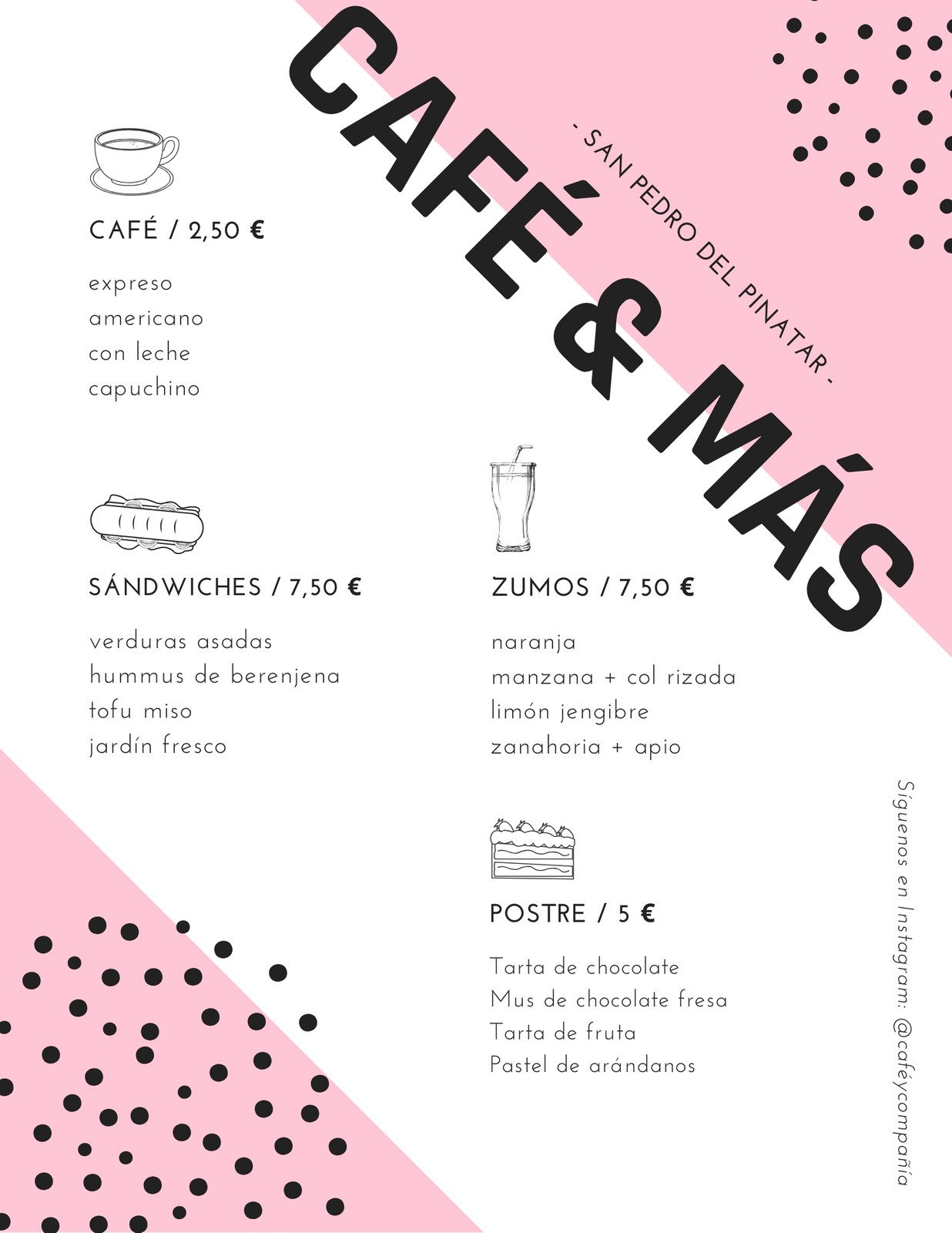 CAFÉ & MÁS

- SAN PEDRO DEL PINATAR -

CAFÉ / 2,50 €

expreso
americano
con leche
capuchino

SÁNDWICHES / 7,50 €

verduras asadas
hummus de berenjena
tofu miso
jardín fresco

ZUMOS / 7,50 €

naranja
manzana + col rizada
limón jengibre
zanahoria + apio

POSTRE / 5 €

Tarta de chocolate
Mus de chocolate fresa
Tarta de fruta
Pastel de arándanos

Síguenos en Instagram: @caféycompañía